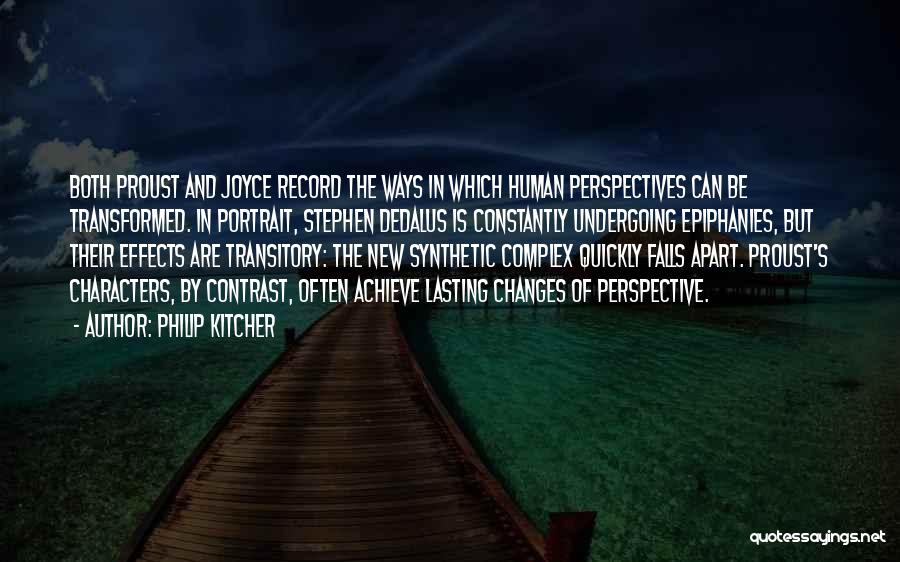 BOTH PROUST AND JOYCE RECORD THE WAYS IN WHICH HUMAN PERSPECTIVES CAN BE TRANSFORMED. IN PORTRAIT, STEPHEN DEDALUS IS CONSTANTLY UNDERGOING EPIPHANIES, BUT THEIR EFFECTS ARE TRANSITORY: THE NEW SYNTHETIC COMPLEX QUICKLY FALLS APART. PROUST'S CHARACTERS, BY CONTRAST, OFTEN ACHIEVE LASTING CHANGES OF PERSPECTIVE.
- AUTHOR: PHILIP KITCHER

quotessayings.net